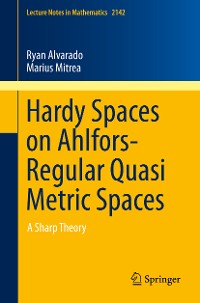 Lecture Notes in Mathematics 2142

Ryan Alvarado
Marius Mitrea

Hardy Spaces on Ahlfors-Regular Quasi Metric Spaces

A Sharp Theory

Springer